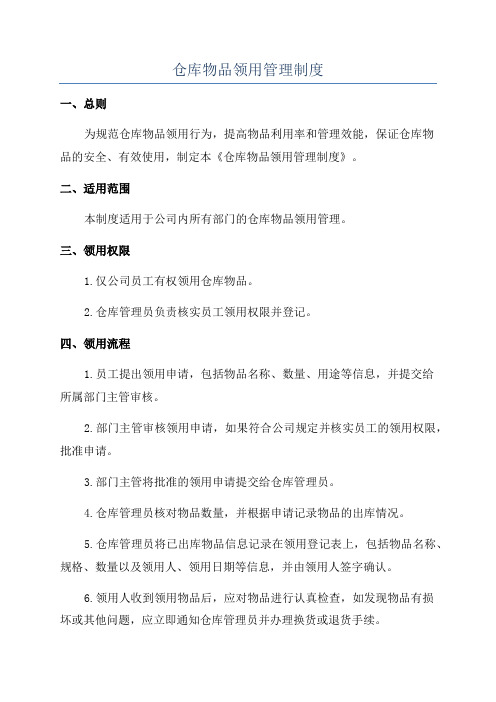 仓库物品领用管理制度

一、总则

为规范仓库物品领用行为，提高物品利用率和管理效能，保证仓库物品的安全、有效使用，制定本《仓库物品领用管理制度》。

二、适用范围

本制度适用于公司内所有部门的仓库物品领用管理。

三、领用权限

1.仅公司员工有权领用仓库物品。

2.仓库管理员负责核实员工领用权限并登记。

四、领用流程

1.员工提出领用申请，包括物品名称、数量、用途等信息，并提交给所属部门主管审核。

2.部门主管审核领用申请，如果符合公司规定并核实员工的领用权限，批准申请。

3.部门主管将批准的领用申请提交给仓库管理员。

4.仓库管理员核对物品数量，并根据申请记录物品的出库情况。

5.仓库管理员将已出库物品信息记录在领用登记表上，包括物品名称、规格、数量以及领用人、领用日期等信息，并由领用人签字确认。

6.领用人收到领用物品后，应对物品进行认真检查，如发现物品有损坏或其他问题，应立即通知仓库管理员并办理换货或退货手续。